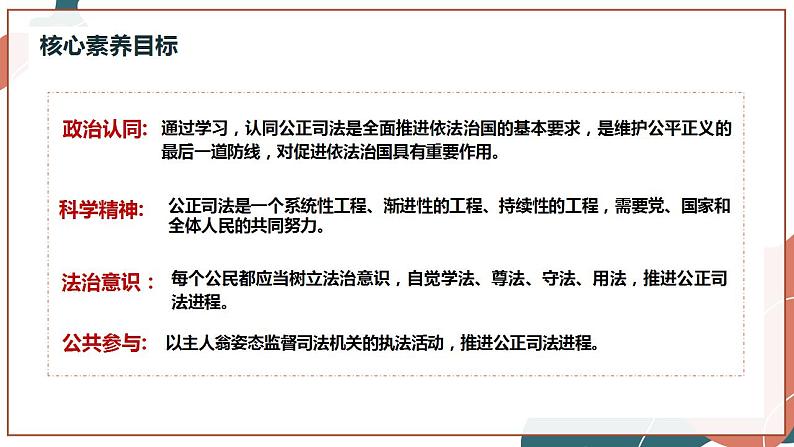 核心素养目标

政治认同: 通过学习，认同公正司法是全面推进依法治国的基本要求，是维护公平正义的最后一道防线，对促进依法治国具有重要作用。

科学精神: 公正司法是一个系统性工程、渐进性的工程、持续性的工程，需要党、国家和全体人民的共同努力。

法治意识： 每个公民都应当树立法治意识，自觉学法、尊法、守法、用法，推进公正司法进程。

公共参与: 以主人翁姿态监督司法机关的执法活动，推进公正司法进程。